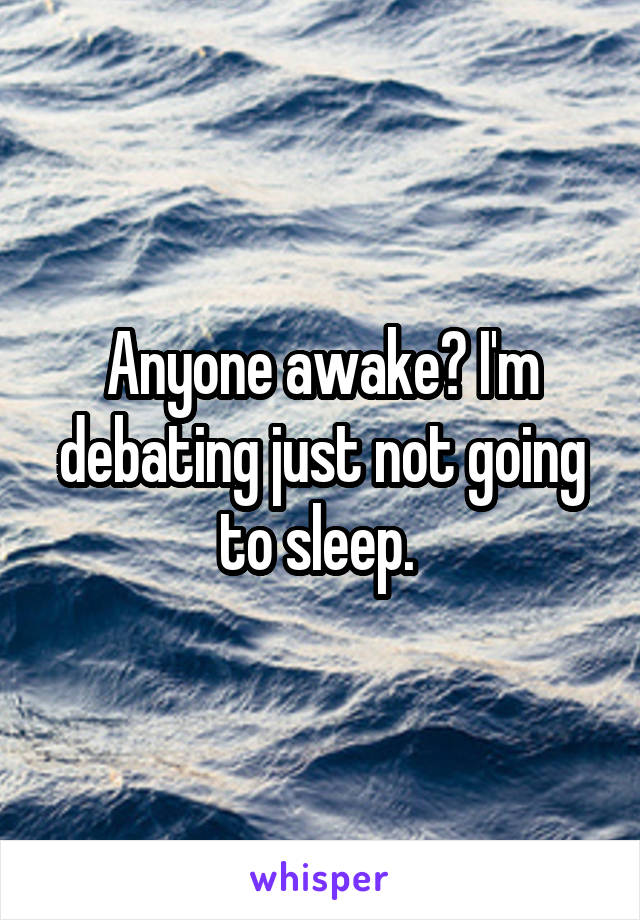 Anyone awake? I'm debating just not going to sleep.

whisper